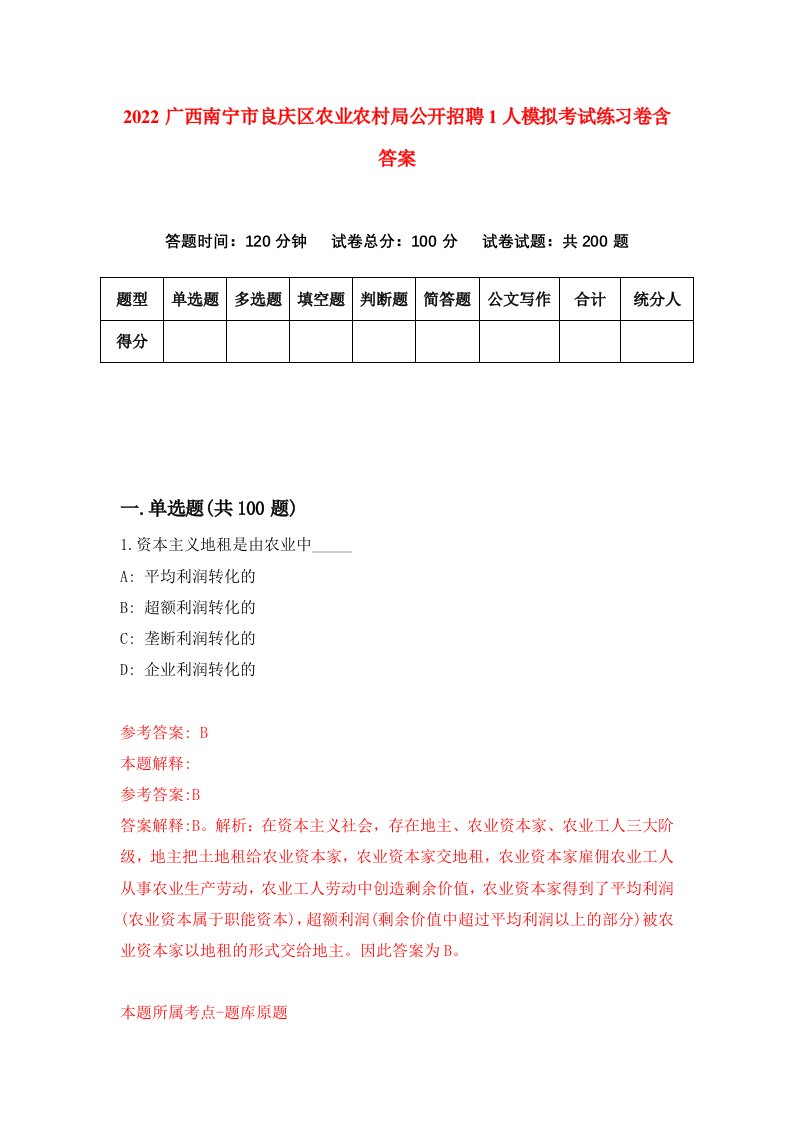 2022 广西南宁市良庆区农业农村局公开招聘 1 人模拟考试练习卷含答案

答题时间：120 分钟　试卷总分：100 分　试卷试题：共 200 题

| 题型 | 单选题 | 多选题 | 填空题 | 判断题 | 简答题 | 公文写作 | 合计 | 统分人 |
|---|---|---|---|---|---|---|---|---|
| 得分 | | | | | | | | |

一.单选题(共 100 题)

1.资本主义地租是由农业中_____

A: 平均利润转化的

B: 超额利润转化的

C: 垄断利润转化的

D: 企业利润转化的

参考答案: B

本题解释:

参考答案:B

答案解释:B。解析：在资本主义社会，存在地主、农业资本家、农业工人三大阶级，地主把土地租给农业资本家，农业资本家交地租，农业资本家雇佣农业工人从事农业生产劳动，农业工人劳动中创造剩余价值，农业资本家得到了平均利润(农业资本属于职能资本)，超额利润(剩余价值中超过平均利润以上的部分)被农业资本家以地租的形式交给地主。因此答案为 B。

本题所属考点-题库原题